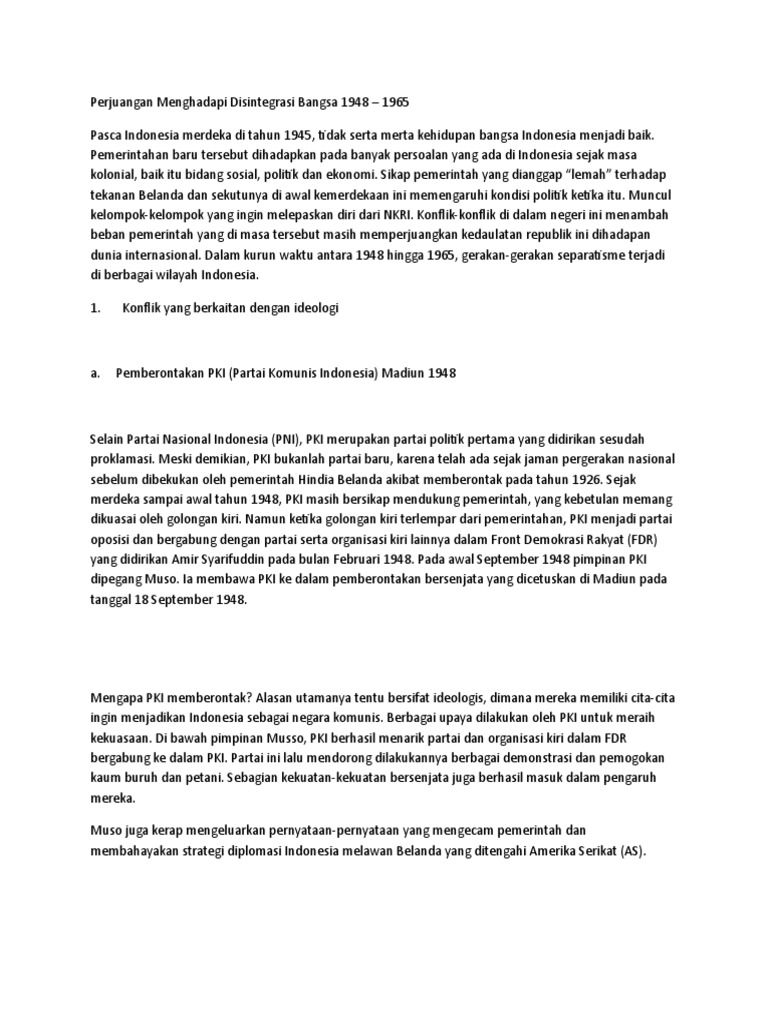 Perjuangan Menghadapi Disintegrasi Bangsa 1948 – 1965

Pasca Indonesia merdeka di tahun 1945, tidak serta merta kehidupan bangsa Indonesia menjadi baik. Pemerintahan baru tersebut dihadapkan pada banyak persoalan yang ada di Indonesia sejak masa kolonial, baik itu bidang sosial, politik dan ekonomi. Sikap pemerintah yang dianggap "lemah" terhadap tekanan Belanda dan sekutunya di awal kemerdekaan ini memengaruhi kondisi politik ketika itu. Muncul kelompok-kelompok yang ingin melepaskan diri dari NKRI. Konflik-konflik di dalam negeri ini menambah beban pemerintah yang di masa tersebut masih memperjuangkan kedaulatan republik ini dihadapan dunia internasional. Dalam kurun waktu antara 1948 hingga 1965, gerakan-gerakan separatisme terjadi di berbagai wilayah Indonesia.

1. Konflik yang berkaitan dengan ideologi

a. Pemberontakan PKI (Partai Komunis Indonesia) Madiun 1948

Selain Partai Nasional Indonesia (PNI), PKI merupakan partai politik pertama yang didirikan sesudah proklamasi. Meski demikian, PKI bukanlah partai baru, karena telah ada sejak jaman pergerakan nasional sebelum dibekukan oleh pemerintah Hindia Belanda akibat memberontak pada tahun 1926. Sejak merdeka sampai awal tahun 1948, PKI masih bersikap mendukung pemerintah, yang kebetulan memang dikuasai oleh golongan kiri. Namun ketika golongan kiri terlempar dari pemerintahan, PKI menjadi partai oposisi dan bergabung dengan partai serta organisasi kiri lainnya dalam Front Demokrasi Rakyat (FDR) yang didirikan Amir Syarifuddin pada bulan Februari 1948. Pada awal September 1948 pimpinan PKI dipegang Muso. Ia membawa PKI ke dalam pemberontakan bersenjata yang dicetuskan di Madiun pada tanggal 18 September 1948.

Mengapa PKI memberontak? Alasan utamanya tentu bersifat ideologis, dimana mereka memiliki cita-cita ingin menjadikan Indonesia sebagai negara komunis. Berbagai upaya dilakukan oleh PKI untuk meraih kekuasaan. Di bawah pimpinan Musso, PKI berhasil menarik partai dan organisasi kiri dalam FDR bergabung ke dalam PKI. Partai ini lalu mendorong dilakukannya berbagai demonstrasi dan pemogokan kaum buruh dan petani. Sebagian kekuatan-kekuatan bersenjata juga berhasil masuk dalam pengaruh mereka.

Muso juga kerap mengeluarkan pernyataan-pernyataan yang mengecam pemerintah dan membahayakan strategi diplomasi Indonesia melawan Belanda yang ditengahi Amerika Serikat (AS).